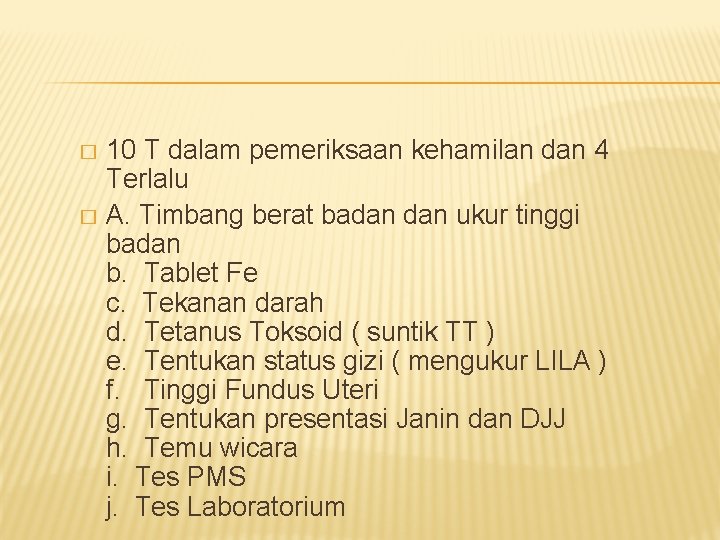 10 T dalam pemeriksaan kehamilan dan 4 Terlalu

A. Timbang berat badan dan ukur tinggi badan
b. Tablet Fe
c. Tekanan darah
d. Tetanus Toksoid ( suntik TT )
e. Tentukan status gizi ( mengukur LILA )
f. Tinggi Fundus Uteri
g. Tentukan presentasi Janin dan DJJ
h. Temu wicara
i. Tes PMS
j. Tes Laboratorium